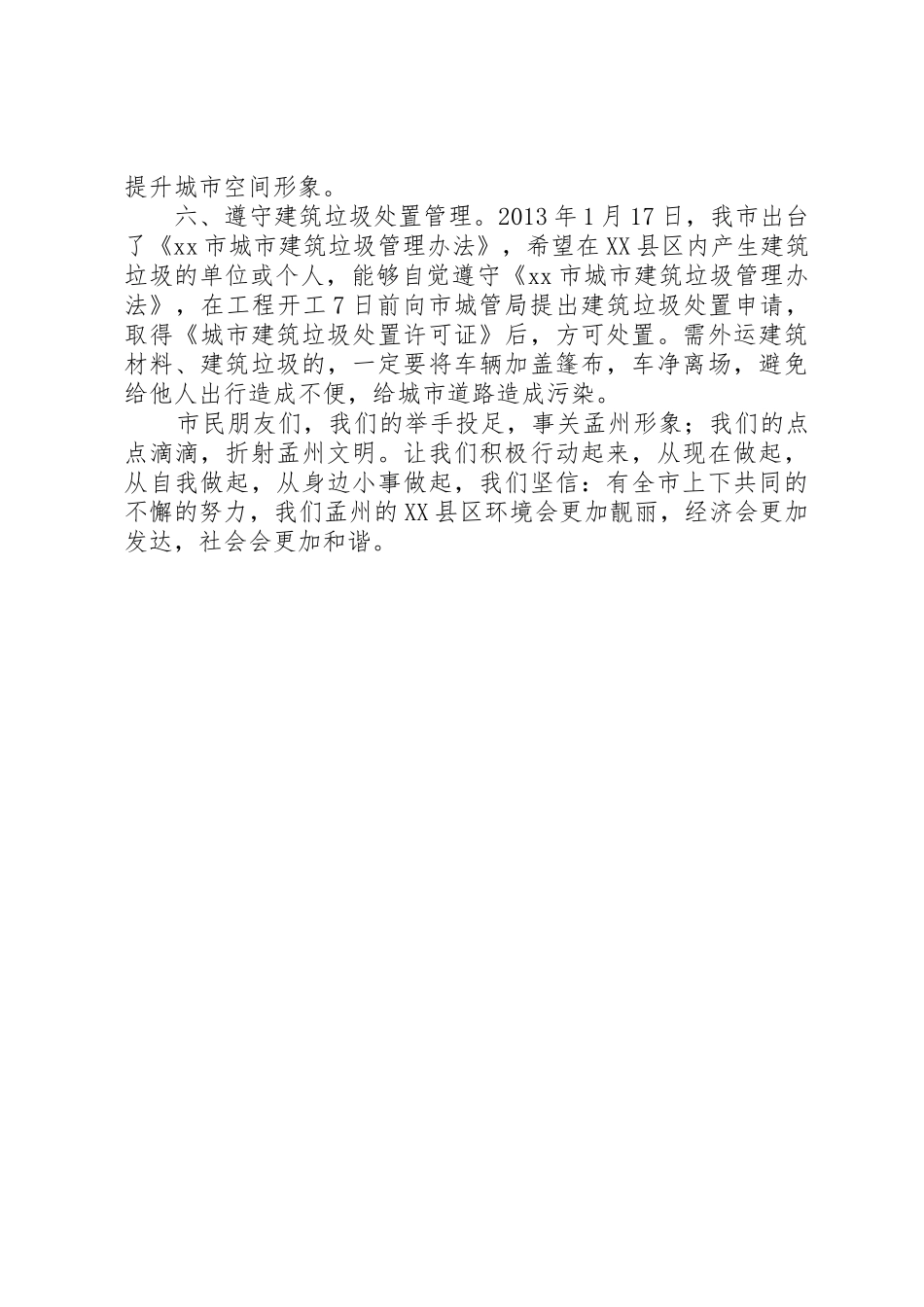 提升城市空间形象。

六、遵守建筑垃圾处置管理。2013年1月17日，我市出台了《xx市城市建筑垃圾管理办法》，希望在XX县区内产生建筑垃圾的单位或个人，能够自觉遵守《xx市城市建筑垃圾管理办法》，在工程开工7日前向市城管局提出建筑垃圾处置申请，取得《城市建筑垃圾处置许可证》后，方可处置。需外运建筑材料、建筑垃圾的，一定要将车辆加盖篷布，车净离场，避免给他人出行造成不便，给城市道路造成污染。

市民朋友们，我们的举手投足，事关孟州形象；我们的点点滴滴，折射孟州文明。让我们积极行动起来，从现在做起，从自我做起，从身边小事做起，我们坚信：有全市上下共同的不懈的努力，我们孟州的XX县区环境会更加靓丽，经济会更加发达，社会会更加和谐。